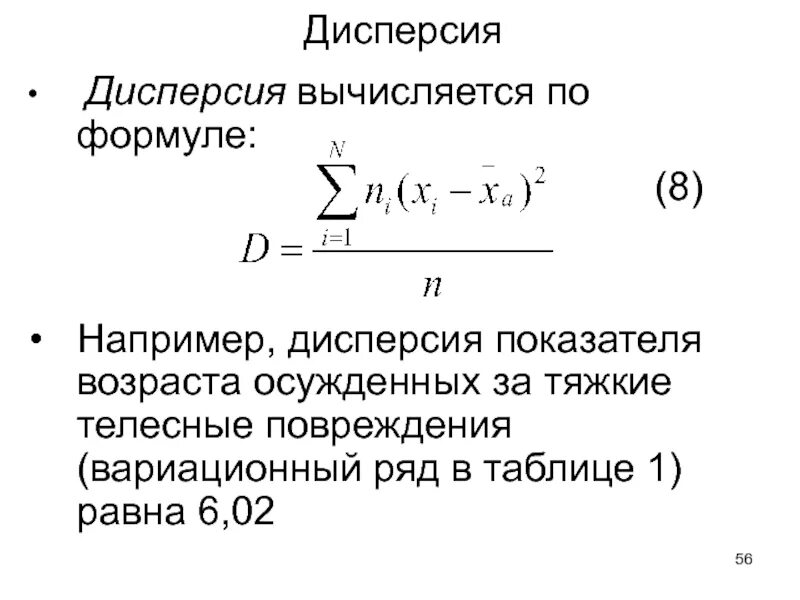 Дисперсия

• Дисперсия вычисляется по формуле:

$D = \frac{\sum_{i=1}^{N} n_i (x_i - \bar{x}_a)^2}{n}$ (8)

• Например, дисперсия показателя возраста осужденных за тяжкие телесные повреждения (вариационный ряд в таблице 1) равна 6,02

56